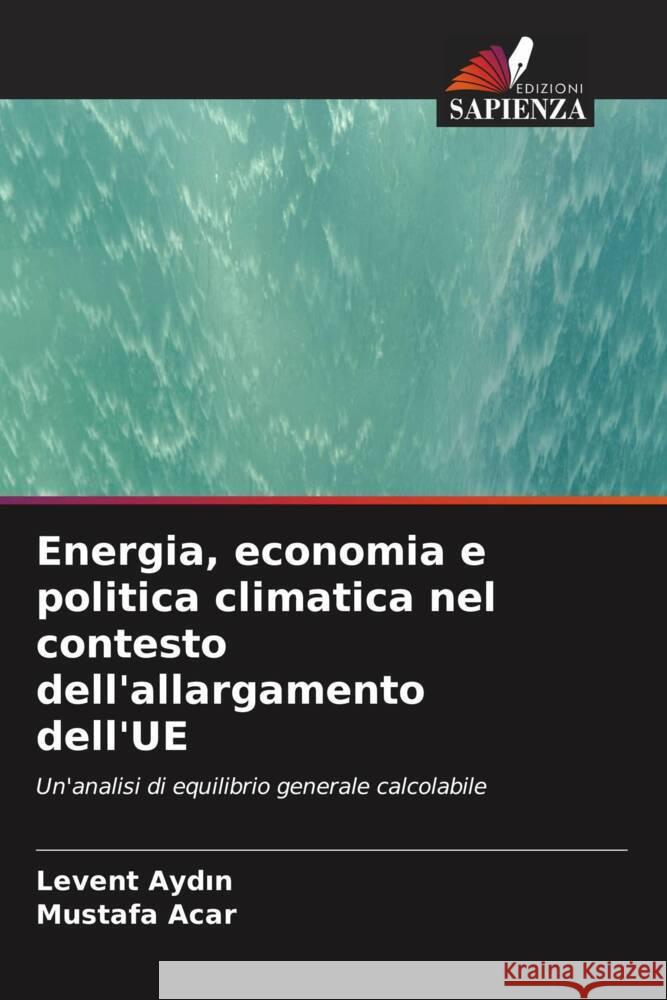 EDIZIONI
SAPIENZA

Energia, economia e politica climatica nel contesto dell'allargamento dell'UE

Un'analisi di equilibrio generale calcolabile

Levent Aydın
Mustafa Acar